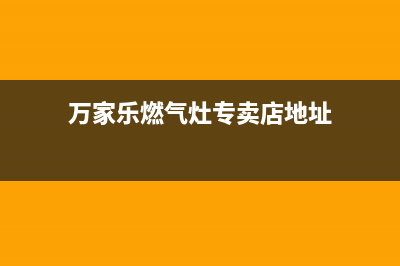 万家乐燃气灶专卖店地址